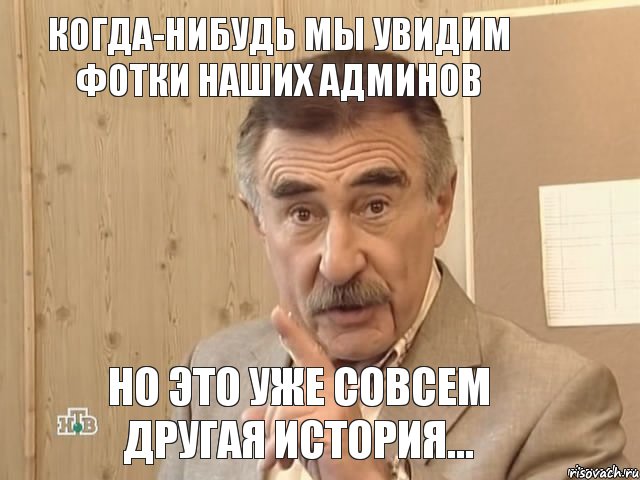 КОГДА-НИБУДЬ МЫ УВИДИМ ФОТКИ НАШИХ АДМИНОВ

НО ЭТО УЖЕ СОВСЕМ ДРУГАЯ ИСТОРИЯ...

НТВ

risovach.ru